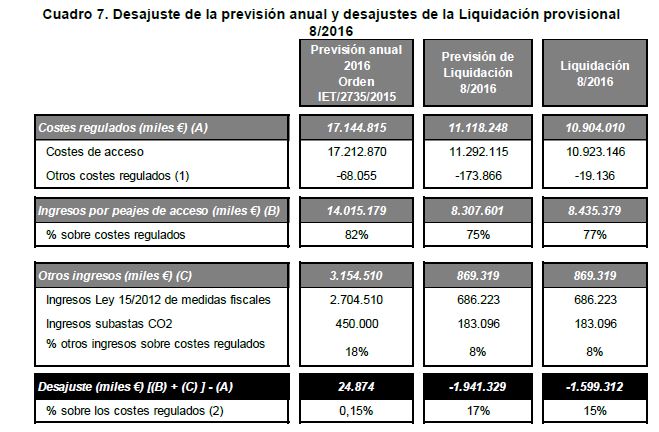 Cuadro 7. Desajuste de la previsión anual y desajustes de la Liquidación provisional 8/2016

| | Previsión anual 2016 Orden IET/2735/2015 | Previsión de Liquidación 8/2016 | Liquidación 8/2016 |
|---|---|---|---|
| Costes regulados (miles €) (A) | 17.144.815 | 11.118.248 | 10.904.010 |
| Costes de acceso | 17.212.870 | 11.292.115 | 10.923.146 |
| Otros costes regulados (1) | -68.055 | -173.866 | -19.136 |
| Ingresos por peajes de acceso (miles €) (B) | 14.015.179 | 8.307.601 | 8.435.379 |
| % sobre costes regulados | 82% | 75% | 77% |
| Otros ingresos (miles €) (C) | 3.154.510 | 869.319 | 869.319 |
| Ingresos Ley 15/2012 de medidas fiscales | 2.704.510 | 686.223 | 686.223 |
| Ingresos subastas CO2 | 450.000 | 183.096 | 183.096 |
| % otros ingresos sobre costes regulados | 18% | 8% | 8% |
| Desajuste (miles €) [(B) + (C) ] - (A) | 24.874 | -1.941.329 | -1.599.312 |
| % sobre los costes regulados (2) | 0,15% | 17% | 15% |